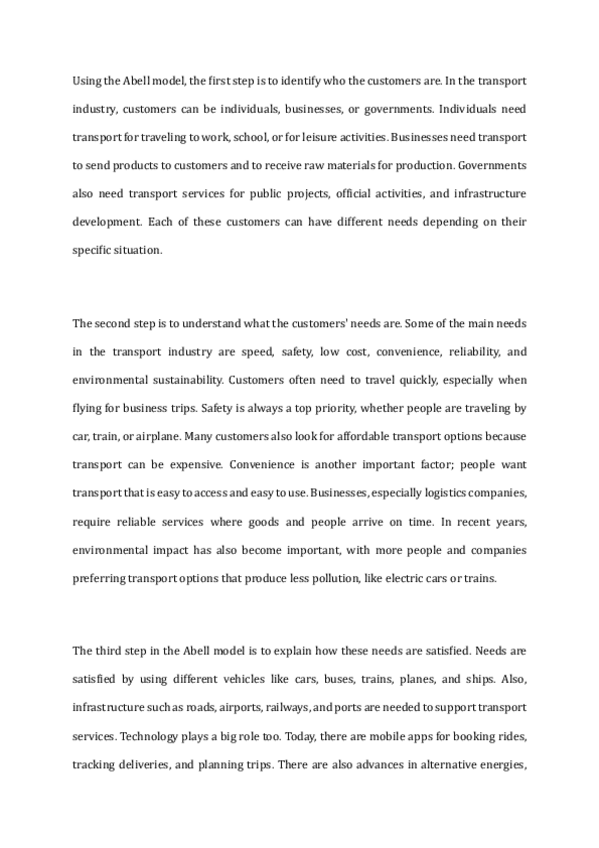 Using the Abell model, the first step is to identify who the customers are. In the transport industry, customers can be individuals, businesses, or governments. Individuals need transport for traveling to work, school, or for leisure activities. Businesses need transport to send products to customers and to receive raw materials for production. Governments also need transport services for public projects, official activities, and infrastructure development. Each of these customers can have different needs depending on their specific situation.

The second step is to understand what the customers' needs are. Some of the main needs in the transport industry are speed, safety, low cost, convenience, reliability, and environmental sustainability. Customers often need to travel quickly, especially when flying for business trips. Safety is always a top priority, whether people are traveling by car, train, or airplane. Many customers also look for affordable transport options because transport can be expensive. Convenience is another important factor; people want transport that is easy to access and easy to use. Businesses, especially logistics companies, require reliable services where goods and people arrive on time. In recent years, environmental impact has also become important, with more people and companies preferring transport options that produce less pollution, like electric cars or trains.

The third step in the Abell model is to explain how these needs are satisfied. Needs are satisfied by using different vehicles like cars, buses, trains, planes, and ships. Also, infrastructure such as roads, airports, railways, and ports are needed to support transport services. Technology plays a big role too. Today, there are mobile apps for booking rides, tracking deliveries, and planning trips. There are also advances in alternative energies,